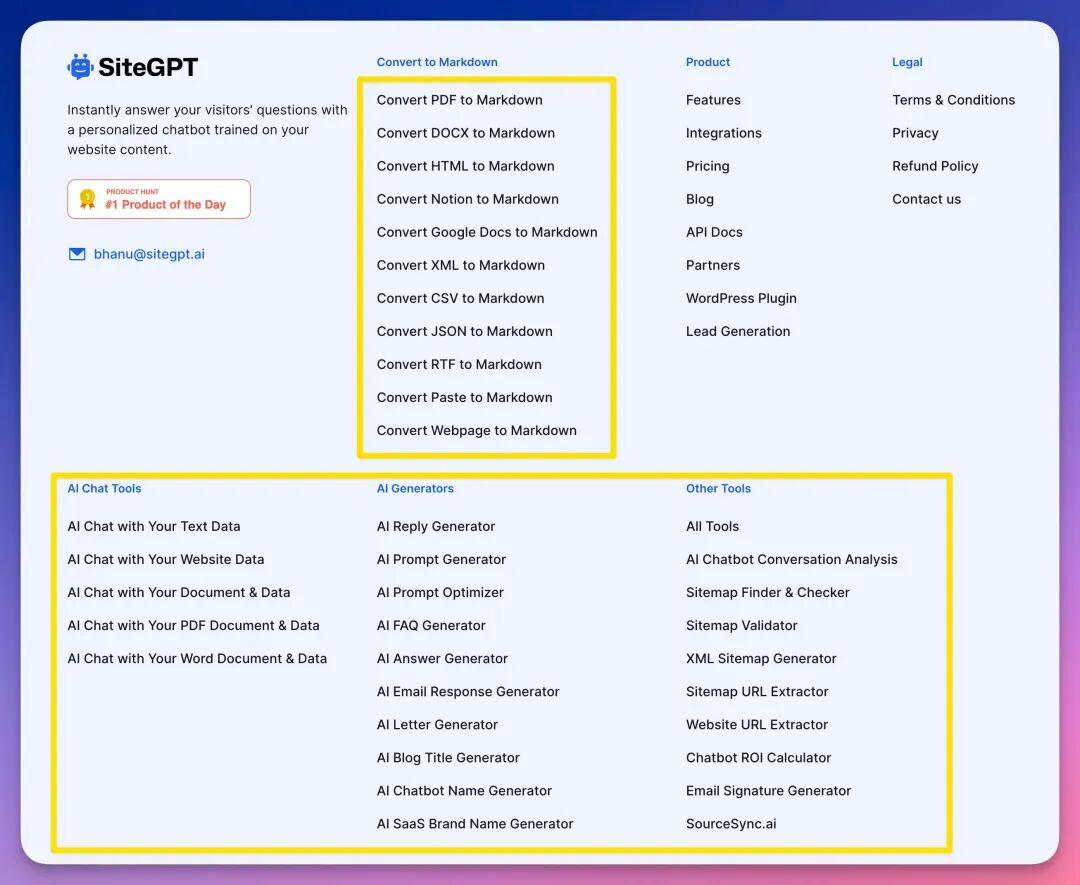 SiteGPT

Instantly answer your visitors' questions with a personalized chatbot trained on your website content.

PRODUCT HUNT
#1 Product of the Day

bhanu@sitegpt.ai

Convert to Markdown

Convert PDF to Markdown
Convert DOCX to Markdown
Convert HTML to Markdown
Convert Notion to Markdown
Convert Google Docs to Markdown
Convert XML to Markdown
Convert CSV to Markdown
Convert JSON to Markdown
Convert RTF to Markdown
Convert Paste to Markdown
Convert Webpage to Markdown

Product

Features
Integrations
Pricing
Blog
API Docs
Partners
WordPress Plugin
Lead Generation

Legal

Terms & Conditions
Privacy
Refund Policy
Contact us

AI Chat Tools

AI Chat with Your Text Data
AI Chat with Your Website Data
AI Chat with Your Document & Data
AI Chat with Your PDF Document & Data
AI Chat with Your Word Document & Data

AI Generators

AI Reply Generator
AI Prompt Generator
AI Prompt Optimizer
AI FAQ Generator
AI Answer Generator
AI Email Response Generator
AI Letter Generator
AI Blog Title Generator
AI Chatbot Name Generator
AI SaaS Brand Name Generator

Other Tools

All Tools
AI Chatbot Conversation Analysis
Sitemap Finder & Checker
Sitemap Validator
XML Sitemap Generator
Sitemap URL Extractor
Website URL Extractor
Chatbot ROI Calculator
Email Signature Generator
SourceSync.ai